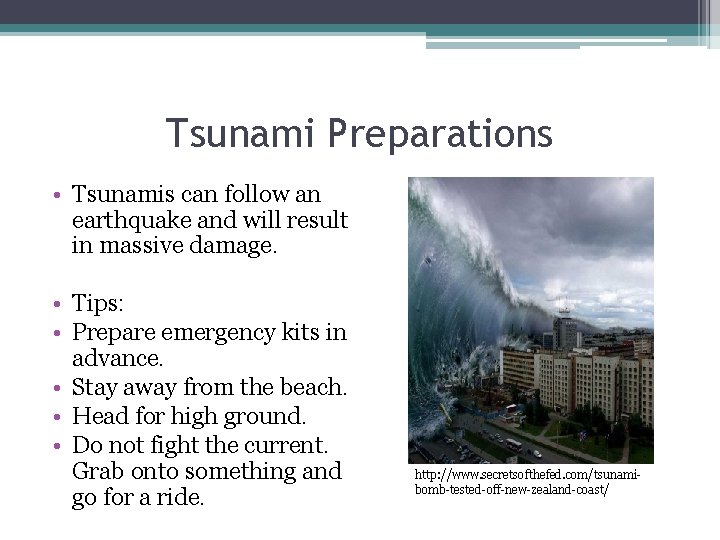 Tsunami Preparations

• Tsunamis can follow an earthquake and will result in massive damage.

• Tips:
• Prepare emergency kits in advance.
• Stay away from the beach.
• Head for high ground.
• Do not fight the current. Grab onto something and go for a ride.

http://www.secretsofthefed.com/tsunami-bomb-tested-off-new-zealand-coast/